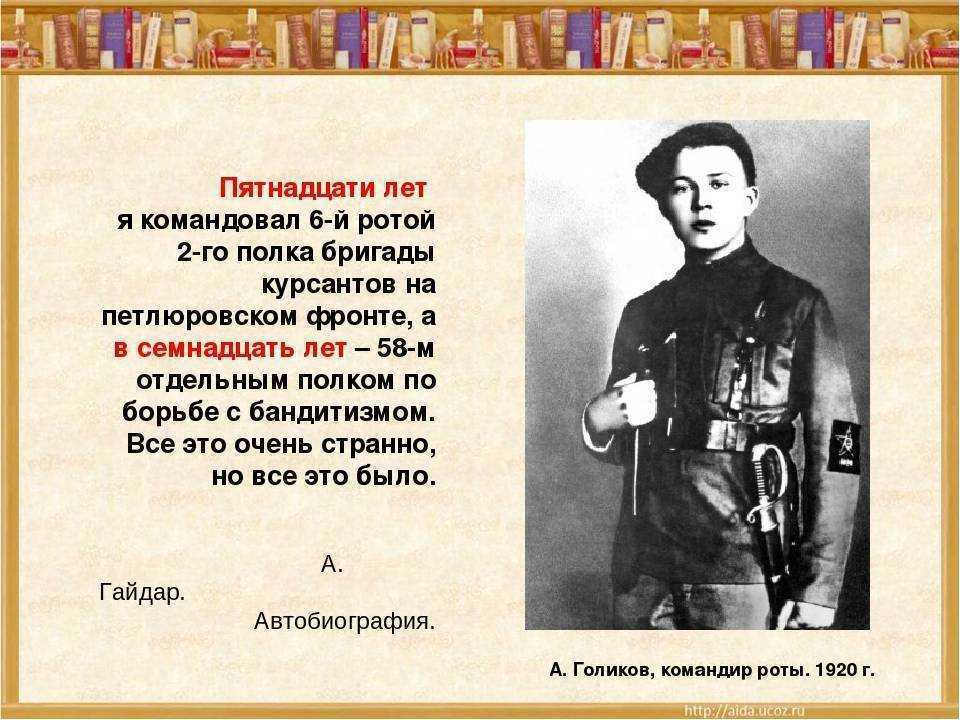 Пятнадцати лет я командовал 6-й ротой 2-го полка бригады курсантов на петлюровском фронте, а в семнадцать лет – 58-м отдельным полком по борьбе с бандитизмом. Все это очень странно, но все это было.

А. Гайдар. Автобиография.

А. Голиков, командир роты. 1920 г.

http://aida.ucoz.ru